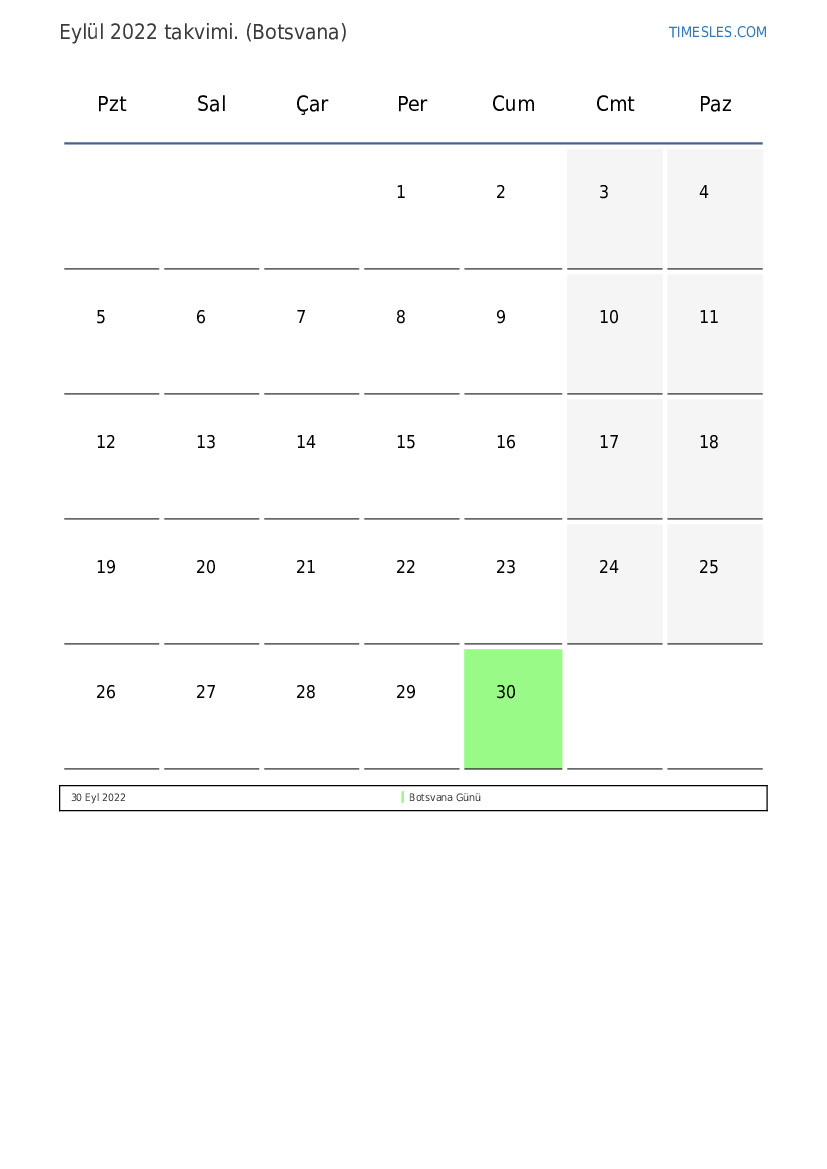 Eylül 2022 takvimi. (Botsvana)

TIMESLES.COM

| Pzt | Sal | Çar | Per | Cum | Cmt | Paz |
|---|---|---|---|---|---|---|
|  |  |  | 1 | 2 | 3 | 4 |
| 5 | 6 | 7 | 8 | 9 | 10 | 11 |
| 12 | 13 | 14 | 15 | 16 | 17 | 18 |
| 19 | 20 | 21 | 22 | 23 | 24 | 25 |
| 26 | 27 | 28 | 29 | 30 |  |  |

30 Eyl 2022 Botsvana Günü